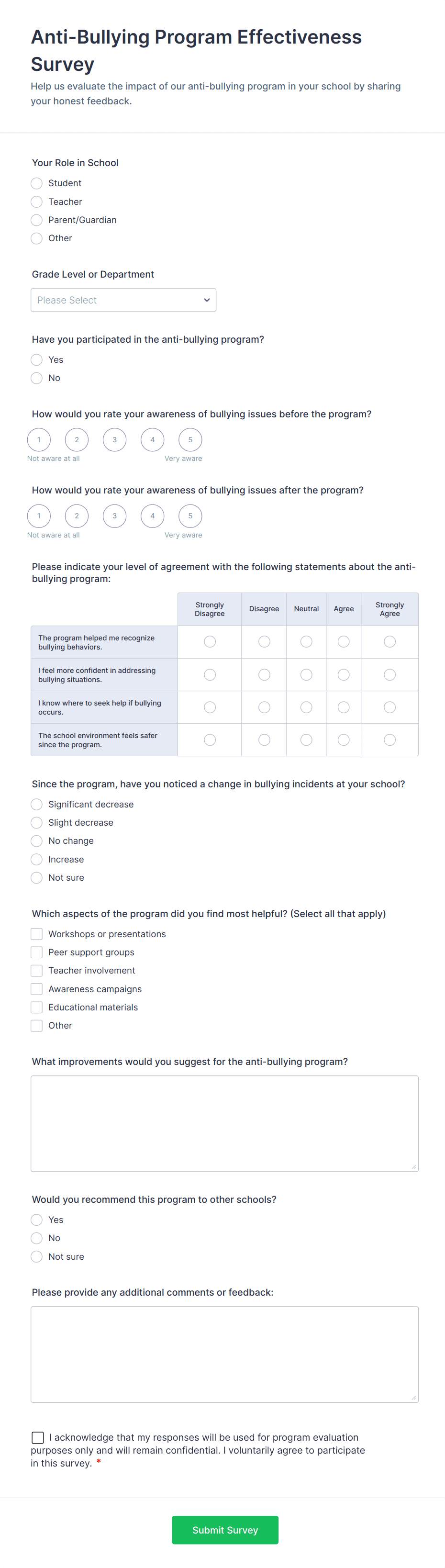 Anti-Bullying Program Effectiveness Survey

Help us evaluate the impact of our anti-bullying program in your school by sharing your honest feedback.

Your Role in School

Student
Teacher
Parent/Guardian
Other

Grade Level or Department

Please Select

Have you participated in the anti-bullying program?

Yes
No

How would you rate your awareness of bullying issues before the program?

1 2 3 4 5
Not aware at all Very aware

How would you rate your awareness of bullying issues after the program?

1 2 3 4 5
Not aware at all Very aware

Please indicate your level of agreement with the following statements about the anti-bullying program:

| | Strongly Disagree | Disagree | Neutral | Agree | Strongly Agree |
|---|---|---|---|---|---|
| The program helped me recognize bullying behaviors. | | | | | |
| I feel more confident in addressing bullying situations. | | | | | |
| I know where to seek help if bullying occurs. | | | | | |
| The school environment feels safer since the program. | | | | | |

Since the program, have you noticed a change in bullying incidents at your school?

Significant decrease
Slight decrease
No change
Increase
Not sure

Which aspects of the program did you find most helpful? (Select all that apply)

Workshops or presentations
Peer support groups
Teacher involvement
Awareness campaigns
Educational materials
Other

What improvements would you suggest for the anti-bullying program?

Would you recommend this program to other schools?

Yes
No
Not sure

Please provide any additional comments or feedback:

I acknowledge that my responses will be used for program evaluation purposes only and will remain confidential. I voluntarily agree to participate in this survey. *

Submit Survey